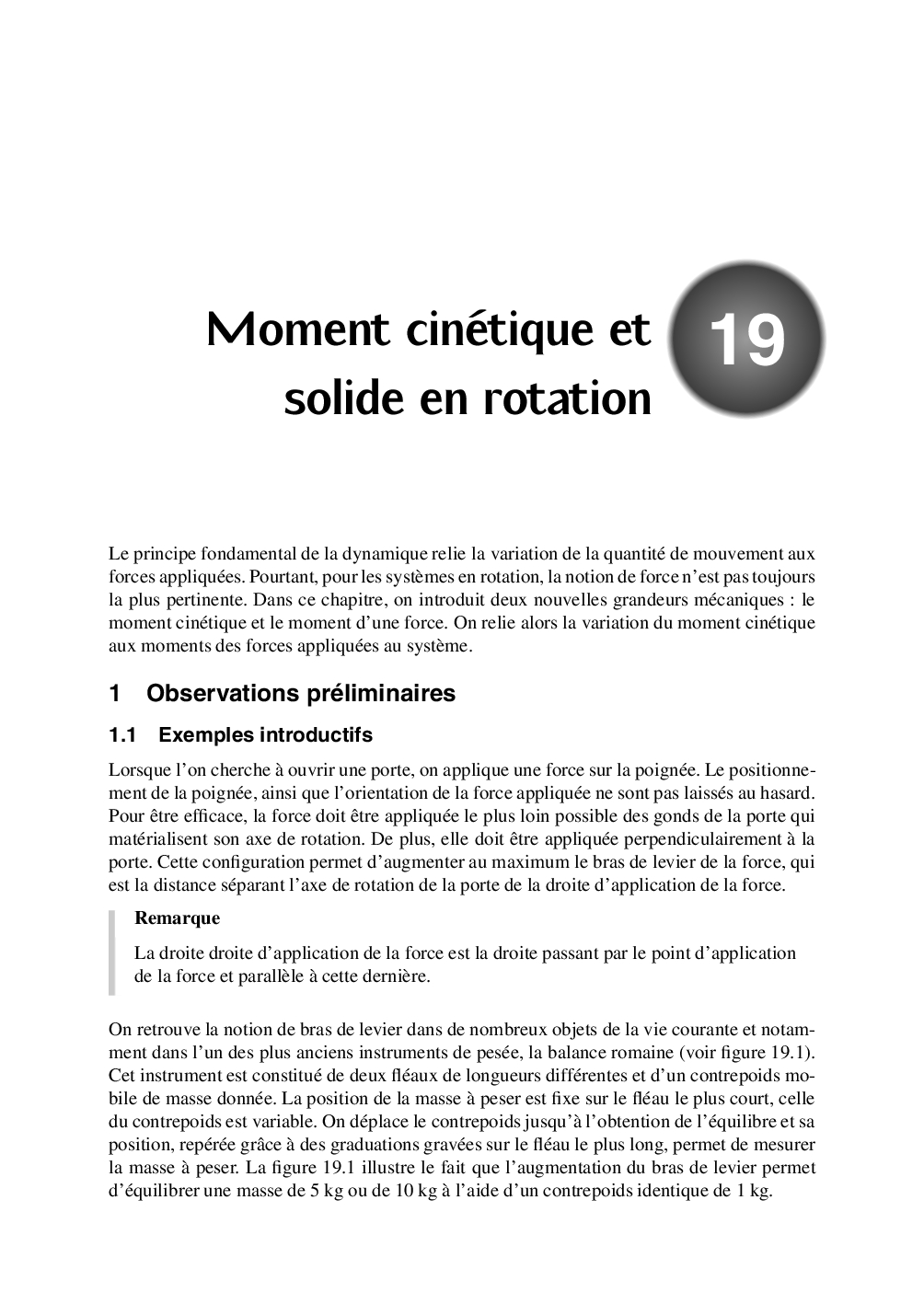 Moment cinétique et solide en rotation

19

Le principe fondamental de la dynamique relie la variation de la quantité de mouvement aux forces appliquées. Pourtant, pour les systèmes en rotation, la notion de force n'est pas toujours la plus pertinente. Dans ce chapitre, on introduit deux nouvelles grandeurs mécaniques : le moment cinétique et le moment d'une force. On relie alors la variation du moment cinétique aux moments des forces appliquées au système.

1 Observations préliminaires

1.1 Exemples introductifs

Lorsque l'on cherche à ouvrir une porte, on applique une force sur la poignée. Le positionnement de la poignée, ainsi que l'orientation de la force appliquée ne sont pas laissés au hasard. Pour être efficace, la force doit être appliquée le plus loin possible des gonds de la porte qui matérialisent son axe de rotation. De plus, elle doit être appliquée perpendiculairement à la porte. Cette configuration permet d'augmenter au maximum le bras de levier de la force, qui est la distance séparant l'axe de rotation de la porte de la droite d'application de la force.

Remarque

La droite droite d'application de la force est la droite passant par le point d'application de la force et parallèle à cette dernière.

On retrouve la notion de bras de levier dans de nombreux objets de la vie courante et notamment dans l'un des plus anciens instruments de pesée, la balance romaine (voir figure 19.1). Cet instrument est constitué de deux fléaux de longueurs différentes et d'un contrepoids mobile de masse donnée. La position de la masse à peser est fixe sur le fléau le plus court, celle du contrepoids est variable. On déplace le contrepoids jusqu'à l'obtention de l'équilibre et sa position, repérée grâce à des graduations gravées sur le fléau le plus long, permet de mesurer la masse à peser. La figure 19.1 illustre le fait que l'augmentation du bras de levier permet d'équilibrer une masse de 5 kg ou de 10 kg à l'aide d'un contrepoids identique de 1 kg.